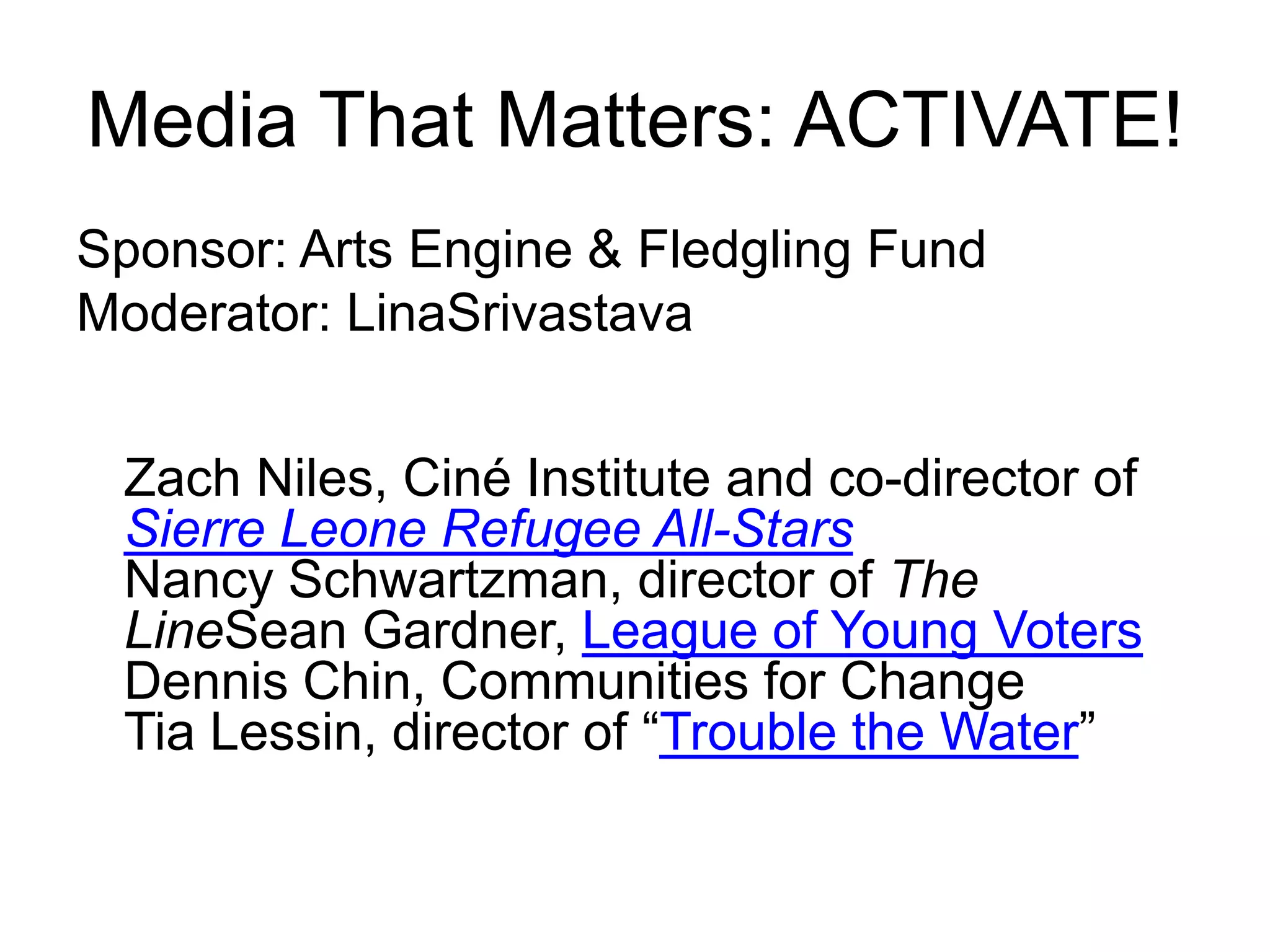 Media That Matters: ACTIVATE!

Sponsor: Arts Engine & Fledgling Fund
Moderator: LinaSrivastava

Zach Niles, Ciné Institute and co-director of Sierre Leone Refugee All-Stars
Nancy Schwartzman, director of The LineSean Gardner, League of Young Voters
Dennis Chin, Communities for Change
Tia Lessin, director of "Trouble the Water"